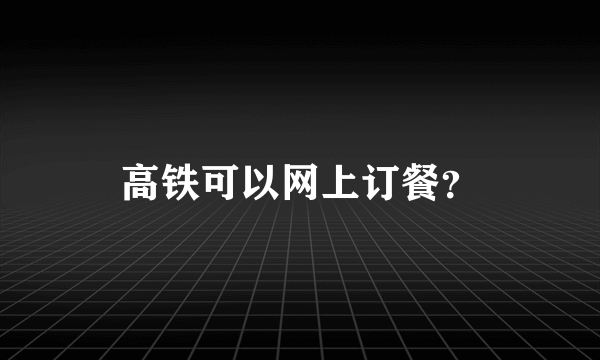 高铁可以网上订餐?